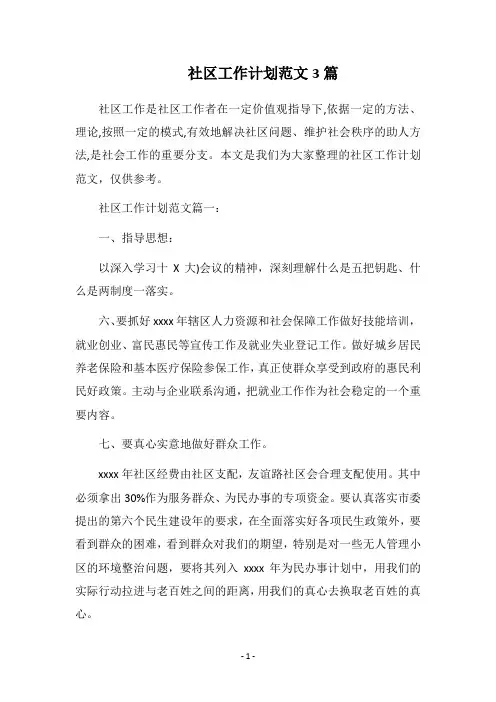 社区工作计划范文3篇

社区工作是社区工作者在一定价值观指导下,依据一定的方法、理论,按照一定的模式,有效地解决社区问题、维护社会秩序的助人方法,是社会工作的重要分支。本文是我们为大家整理的社区工作计划范文，仅供参考。

社区工作计划范文篇一：

一、指导思想：

以深入学习十 X 大)会议的精神，深刻理解什么是五把钥匙、什么是两制度一落实。

六、要抓好 xxxx 年辖区人力资源和社会保障工作做好技能培训，就业创业、富民惠民等宣传工作及就业失业登记工作。做好城乡居民养老保险和基本医疗保险参保工作，真正使群众享受到政府的惠民利民好政策。主动与企业联系沟通，把就业工作作为社会稳定的一个重要内容。

七、要真心实意地做好群众工作。

xxxx 年社区经费由社区支配，友谊路社区会合理支配使用。其中必须拿出 30%作为服务群众、为民办事的专项资金。要认真落实市委提出的第六个民生建设年的要求，在全面落实好各项民生政策外，要看到群众的困难，看到群众对我们的期望，特别是对一些无人管理小区的环境整治问题，要将其列入 xxxx 年为民办事计划中，用我们的实际行动拉进与老百姓之间的距离，用我们的真心去换取老百姓的真心。

- 1 -